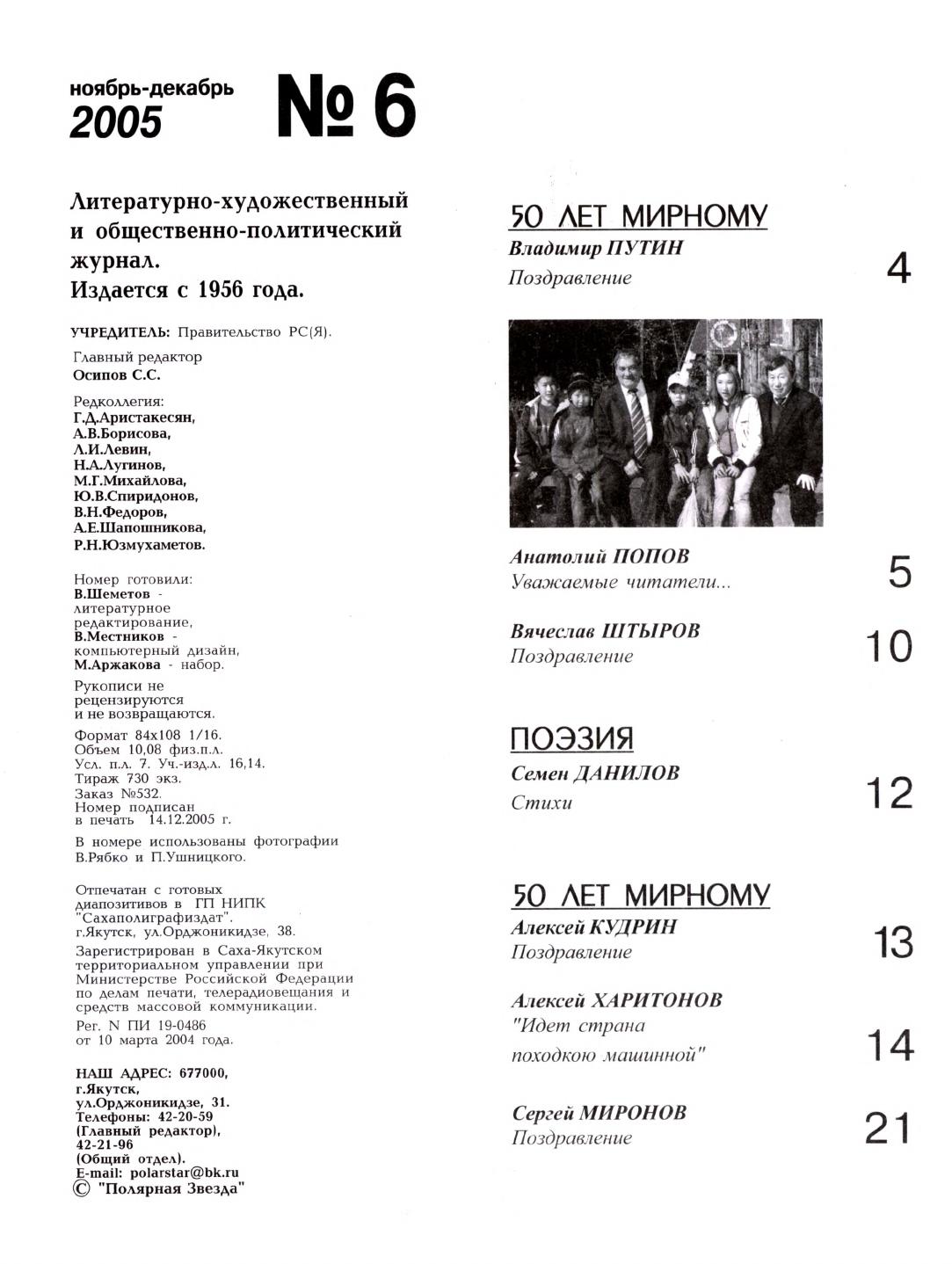 ноябрь-декабрь
2005

№ 6

Литературно-художественный и общественно-политический журнал. Издается с 1956 года.

УЧРЕДИТЕЛЬ: Правительство РС(Я).

Главный редактор
Осипов С.С.

Редколлегия:
Г.Д.Аристакесян,
А.В.Борисова,
Л.И.Левин,
Н.А.Лугинов,
М.Г.Михайлова,
Ю.В.Спиридонов,
В.Н.Федоров,
А.Е.Шапошникова,
Р.Н.Юзмухаметов.

Номер готовили:
В.Шеметов - литературное редактирование,
В.Местников - компьютерный дизайн,
М.Аржакова - набор.

Рукописи не рецензируются и не возвращаются.

Формат 84х108 1/16.
Объем 10,08 физ.п.л.
Усл. п.л. 7. Уч.-изд.л. 16,14.
Тираж 730 экз.
Заказ №532.
Номер подписан в печать 14.12.2005 г.

В номере использованы фотографии В.Рябко и П.Ушницкого.

Отпечатан с готовых диапозитивов в ГП НИПК "Сахаполиграфиздат". г.Якутск, ул.Орджоникидзе, 38.

Зарегистрирован в Саха-Якутском территориальном управлении при Министерстве Российской Федерации по делам печати, телерадиовещания и средств массовой коммуникации.
Рег. N ПИ 19-0486 от 10 марта 2004 года.

НАШ АДРЕС: 677000, г.Якутск, ул.Орджоникидзе, 31.
Телефоны: 42-20-59 (Главный редактор), 42-21-96 (Общий отдел).
E-mail: polarstar@bk.ru
© "Полярная Звезда"

50 ЛЕТ МИРНОМУ
Владимир ПУТИН
Поздравление 4

Анатолий ПОПОВ
Уважаемые читатели... 5

Вячеслав ШТЫРОВ
Поздравление 10

ПОЭЗИЯ
Семен ДАНИЛОВ
Стихи 12

50 ЛЕТ МИРНОМУ
Алексей КУДРИН
Поздравление 13

Алексей ХАРИТОНОВ
"Идет страна походкою машинной" 14

Сергей МИРОНОВ
Поздравление 21